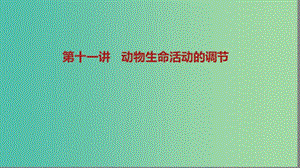 第十一讲　动物生命活动的调节